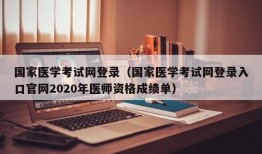 国家医学考试网登录（国家医学考试网登录入口官网2020年医师资格成绩单）